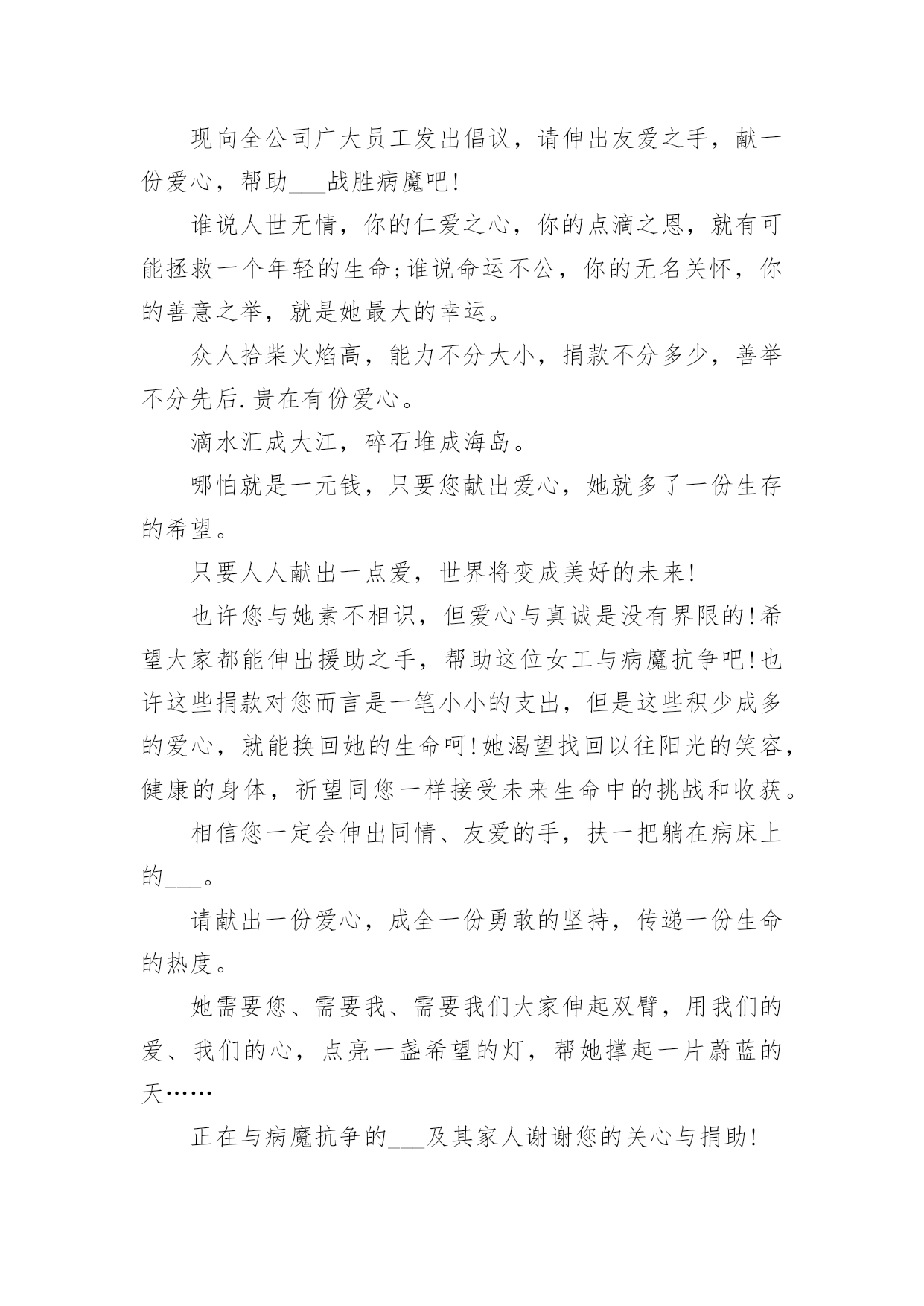 现向全公司广大员工发出倡议，请伸出友爱之手，献一份爱心，帮助___战胜病魔吧!

谁说人世无情，你的仁爱之心，你的点滴之恩，就有可能拯救一个年轻的生命;谁说命运不公，你的无名关怀，你的善意之举，就是她最大的幸运。

众人拾柴火焰高，能力不分大小，捐款不分多少，善举不分先后.贵在有份爱心。

滴水汇成大江，碎石堆成海岛。

哪怕就是一元钱，只要您献出爱心，她就多了一份生存的希望。

只要人人献出一点爱，世界将变成美好的未来!

也许您与她素不相识，但爱心与真诚是没有界限的!希望大家都能伸出援助之手，帮助这位女工与病魔抗争吧!也许这些捐款对您而言是一笔小小的支出，但是这些积少成多的爱心，就能换回她的生命呵!她渴望找回以往阳光的笑容，健康的身体，祈望同您一样接受未来生命中的挑战和收获。

相信您一定会伸出同情、友爱的手，扶一把躺在病床上的___。

请献出一份爱心，成全一份勇敢的坚持，传递一份生命的热度。

她需要您、需要我、需要我们大家伸起双臂，用我们的爱、我们的心，点亮一盏希望的灯，帮她撑起一片蔚蓝的天……

正在与病魔抗争的___及其家人谢谢您的关心与捐助!